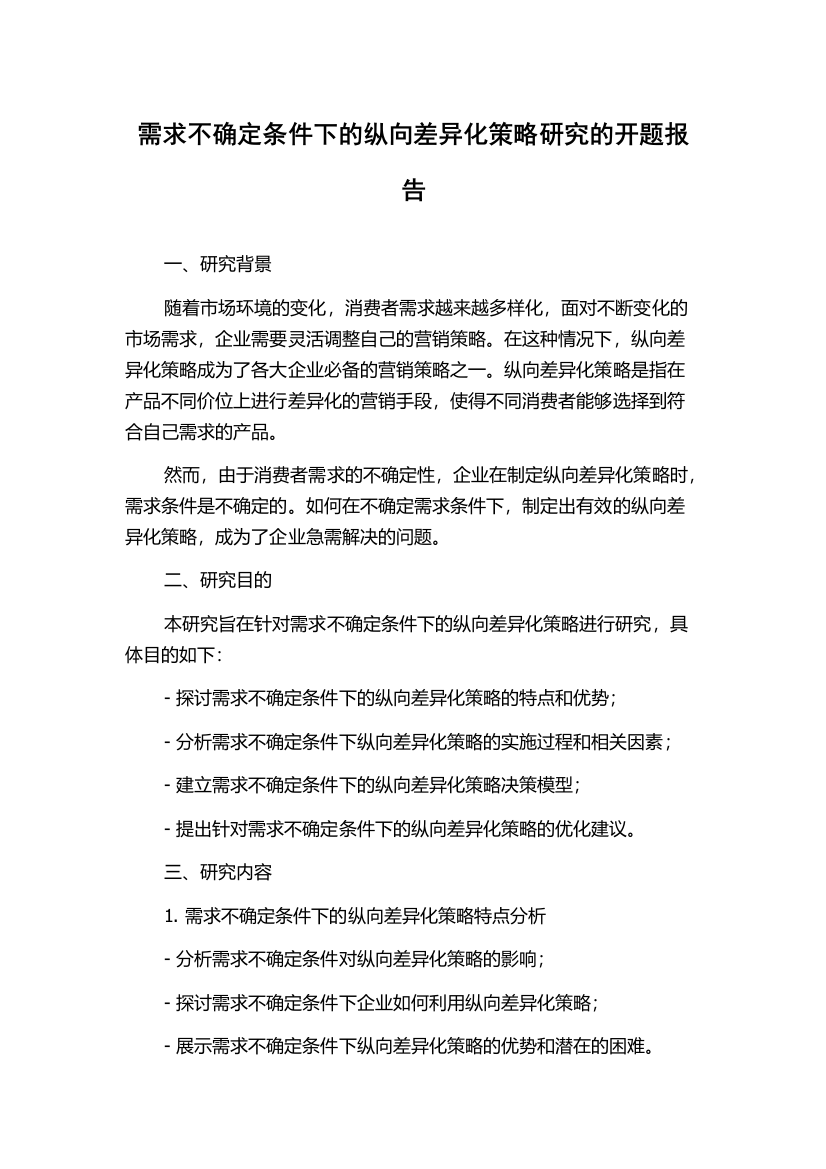 需求不确定条件下的纵向差异化策略研究的开题报告

一、研究背景

随着市场环境的变化，消费者需求越来越多样化，面对不断变化的市场需求，企业需要灵活调整自己的营销策略。在这种情况下，纵向差异化策略成为了各大企业必备的营销策略之一。纵向差异化策略是指在产品不同价位上进行差异化的营销手段，使得不同消费者能够选择到符合自己需求的产品。

然而，由于消费者需求的不确定性，企业在制定纵向差异化策略时，需求条件是不确定的。如何在不确定需求条件下，制定出有效的纵向差异化策略，成为了企业急需解决的问题。

二、研究目的

本研究旨在针对需求不确定条件下的纵向差异化策略进行研究，具体目的如下：

- 探讨需求不确定条件下的纵向差异化策略的特点和优势；

- 分析需求不确定条件下纵向差异化策略的实施过程和相关因素；

- 建立需求不确定条件下的纵向差异化策略决策模型；

- 提出针对需求不确定条件下的纵向差异化策略的优化建议。

三、研究内容

1. 需求不确定条件下的纵向差异化策略特点分析

- 分析需求不确定条件对纵向差异化策略的影响；

- 探讨需求不确定条件下企业如何利用纵向差异化策略；

- 展示需求不确定条件下纵向差异化策略的优势和潜在的困难。